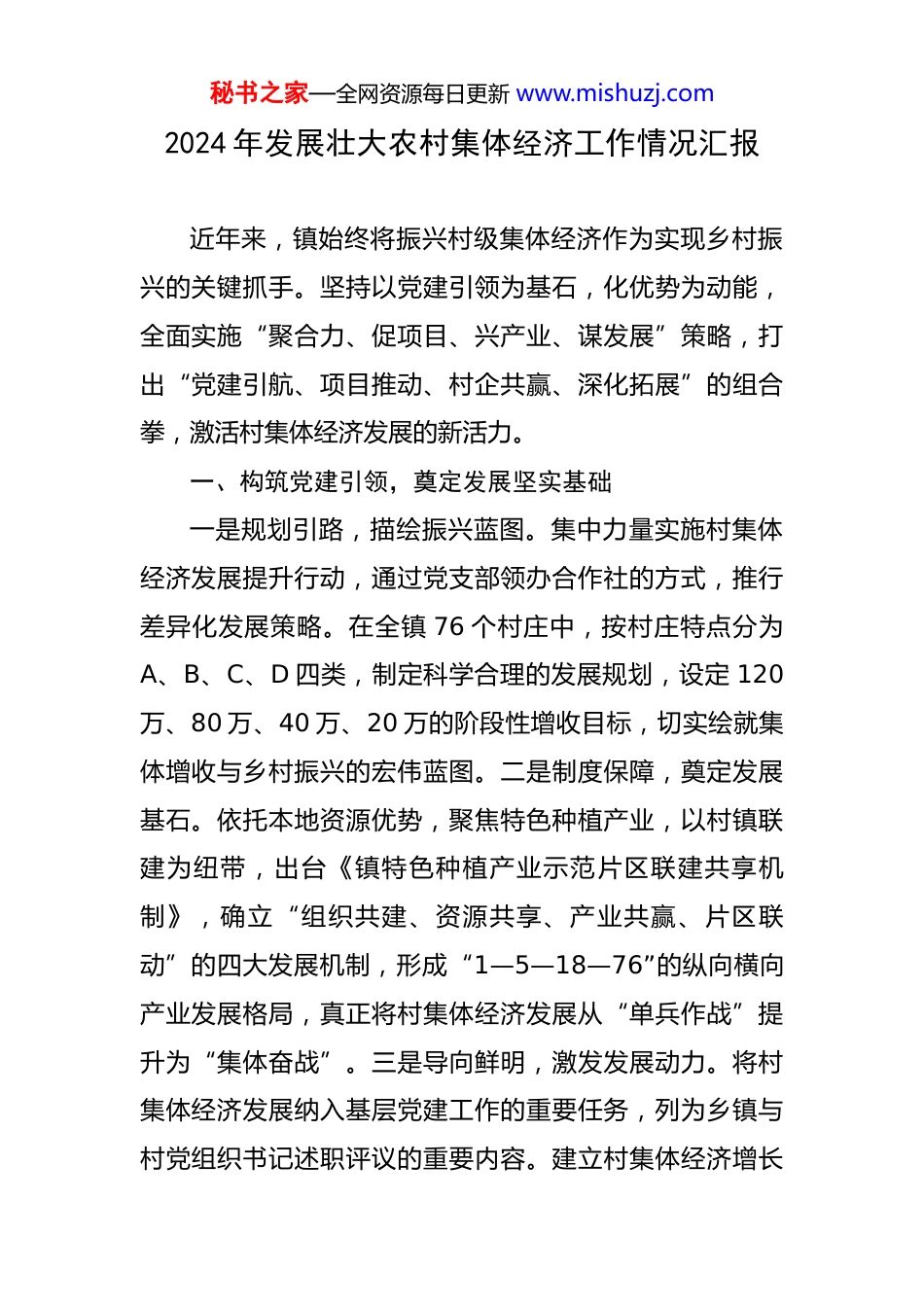 秘书之家—全网资源每日更新 www.mishuzj.com

2024 年发展壮大农村集体经济工作情况汇报

近年来，镇始终将振兴村级集体经济作为实现乡村振兴的关键抓手。坚持以党建引领为基石，化优势为动能，全面实施“聚合力、促项目、兴产业、谋发展”策略，打出“党建引航、项目推动、村企共赢、深化拓展”的组合拳，激活村集体经济发展的新活力。

一、构筑党建引领，奠定发展坚实基础

一是规划引路，描绘振兴蓝图。集中力量实施村集体经济发展提升行动，通过党支部领办合作社的方式，推行差异化发展策略。在全镇 76 个村庄中，按村庄特点分为 A、B、C、D 四类，制定科学合理的发展规划，设定 120 万、80 万、40 万、20 万的阶段性增收目标，切实绘就集体增收与乡村振兴的宏伟蓝图。二是制度保障，奠定发展基石。依托本地资源优势，聚焦特色种植产业，以村镇联建为纽带，出台《镇特色种植产业示范片区联建共享机制》，确立“组织共建、资源共享、产业共赢、片区联动”的四大发展机制，形成“1—5—18—76”的纵向横向产业发展格局，真正将村集体经济发展从“单兵作战”提升为“集体奋战”。三是导向鲜明，激发发展动力。将村集体经济发展纳入基层党建工作的重要任务，列为乡镇与村党组织书记述职评议的重要内容。建立村集体经济增长